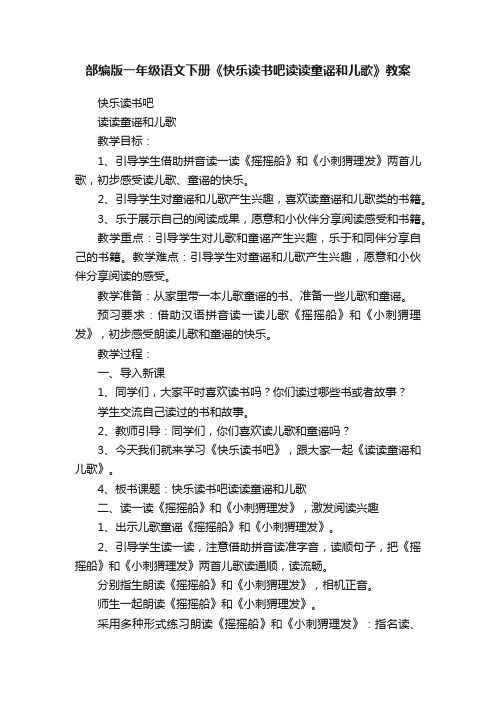 部编版一年级语文下册《快乐读书吧读读童谣和儿歌》教案

快乐读书吧

读读童谣和儿歌

教学目标：

1、引导学生借助拼音读一读《摇摇船》和《小刺猬理发》两首儿歌，初步感受读儿歌、童谣的快乐。

2、引导学生对童谣和儿歌产生兴趣，喜欢读童谣和儿歌类的书籍。

3、乐于展示自己的阅读成果，愿意和小伙伴分享阅读感受和书籍。

教学重点：引导学生对儿歌和童谣产生兴趣，乐于和同伴分享自己的书籍。教学难点：引导学生对童谣和儿歌产生兴趣，愿意和小伙伴分享阅读的感受。

教学准备：从家里带一本儿歌童谣的书、准备一些儿歌和童谣。

预习要求：借助汉语拼音读一读儿歌《摇摇船》和《小刺猬理发》，初步感受朗读儿歌和童谣的快乐。

教学过程：

一、导入新课

1、同学们，大家平时喜欢读书吗？你们读过哪些书或者故事？

学生交流自己读过的书和故事。

2、教师引导：同学们，你们喜欢读儿歌和童谣吗？

3、今天我们就来学习《快乐读书吧》，跟大家一起《读读童谣和儿歌》。

4、板书课题：快乐读书吧读读童谣和儿歌

二、读一读《摇摇船》和《小刺猬理发》，激发阅读兴趣

1、出示儿歌童谣《摇摇船》和《小刺猬理发》。

2、引导学生读一读，注意借助拼音读准字音，读顺句子，把《摇摇船》和《小刺猬理发》两首儿歌读通顺，读流畅。

分别指生朗读《摇摇船》和《小刺猬理发》，相机正音。

师生一起朗读《摇摇船》和《小刺猬理发》。

采用多种形式练习朗读《摇摇船》和《小刺猬理发》：指名读、